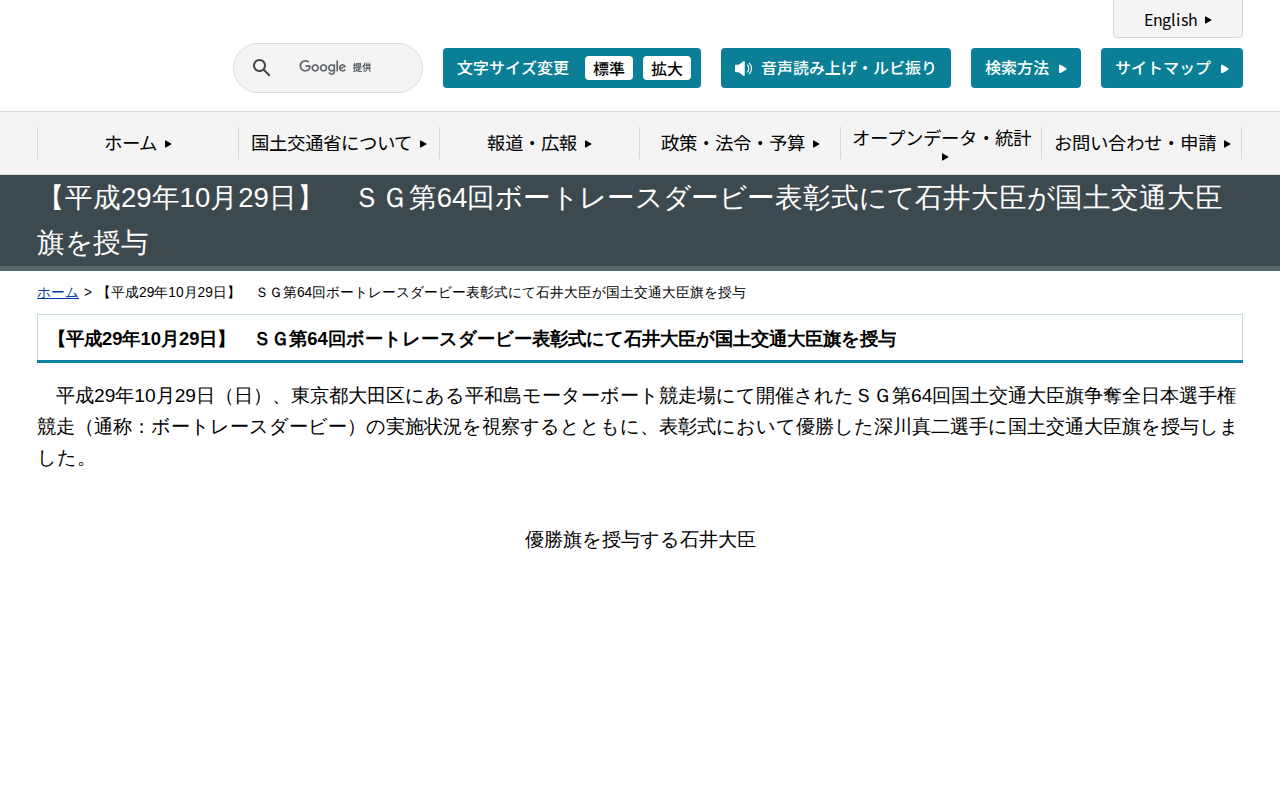 English

Google 提供

文字サイズ変更 標準 拡大

音声読み上げ・ルビ振り

検索方法

サイトマップ

ホーム

国土交通省について

報道・広報

政策・法令・予算

オープンデータ・統計

お問い合わせ・申請

【平成29年10月29日】　ＳＧ第64回ボートレースダービー表彰式にて石井大臣が国土交通大臣旗を授与

ホーム > 【平成29年10月29日】　ＳＧ第64回ボートレースダービー表彰式にて石井大臣が国土交通大臣旗を授与

【平成29年10月29日】　ＳＧ第64回ボートレースダービー表彰式にて石井大臣が国土交通大臣旗を授与

平成29年10月29日（日）、東京都大田区にある平和島モーターボート競走場にて開催されたＳＧ第64回国土交通大臣旗争奪全日本選手権競走（通称：ボートレースダービー）の実施状況を視察するとともに、表彰式において優勝した深川真二選手に国土交通大臣旗を授与しました。

優勝旗を授与する石井大臣